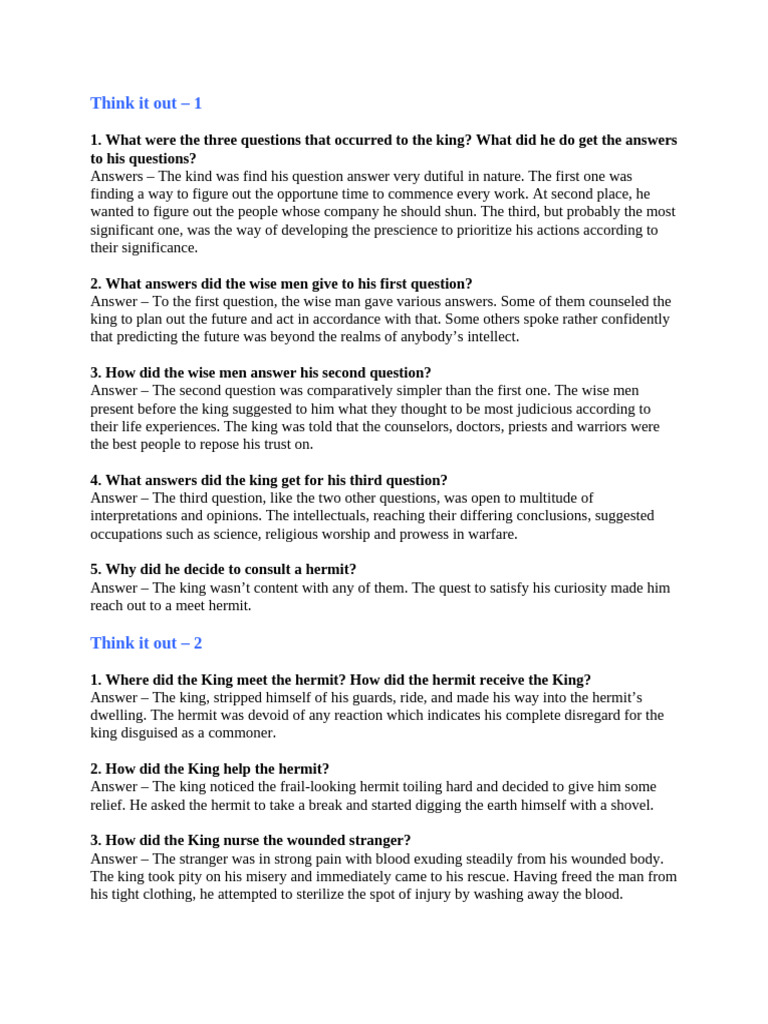 Think it out – 1

1. What were the three questions that occurred to the king? What did he do get the answers to his questions?
Answers – The kind was find his question answer very dutiful in nature. The first one was finding a way to figure out the opportune time to commence every work. At second place, he wanted to figure out the people whose company he should shun. The third, but probably the most significant one, was the way of developing the prescience to prioritize his actions according to their significance.

2. What answers did the wise men give to his first question?
Answer – To the first question, the wise man gave various answers. Some of them counseled the king to plan out the future and act in accordance with that. Some others spoke rather confidently that predicting the future was beyond the realms of anybody's intellect.

3. How did the wise men answer his second question?
Answer – The second question was comparatively simpler than the first one. The wise men present before the king suggested to him what they thought to be most judicious according to their life experiences. The king was told that the counselors, doctors, priests and warriors were the best people to repose his trust on.

4. What answers did the king get for his third question?
Answer – The third question, like the two other questions, was open to multitude of interpretations and opinions. The intellectuals, reaching their differing conclusions, suggested occupations such as science, religious worship and prowess in warfare.

5. Why did he decide to consult a hermit?
Answer – The king wasn't content with any of them. The quest to satisfy his curiosity made him reach out to a meet hermit.

Think it out – 2

1. Where did the King meet the hermit? How did the hermit receive the King?
Answer – The king, stripped himself of his guards, ride, and made his way into the hermit's dwelling. The hermit was devoid of any reaction which indicates his complete disregard for the king disguised as a commoner.

2. How did the King help the hermit?
Answer – The king noticed the frail-looking hermit toiling hard and decided to give him some relief. He asked the hermit to take a break and started digging the earth himself with a shovel.

3. How did the King nurse the wounded stranger?
Answer – The stranger was in strong pain with blood exuding steadily from his wounded body. The king took pity on his misery and immediately came to his rescue. Having freed the man from his tight clothing, he attempted to sterilize the spot of injury by washing away the blood.